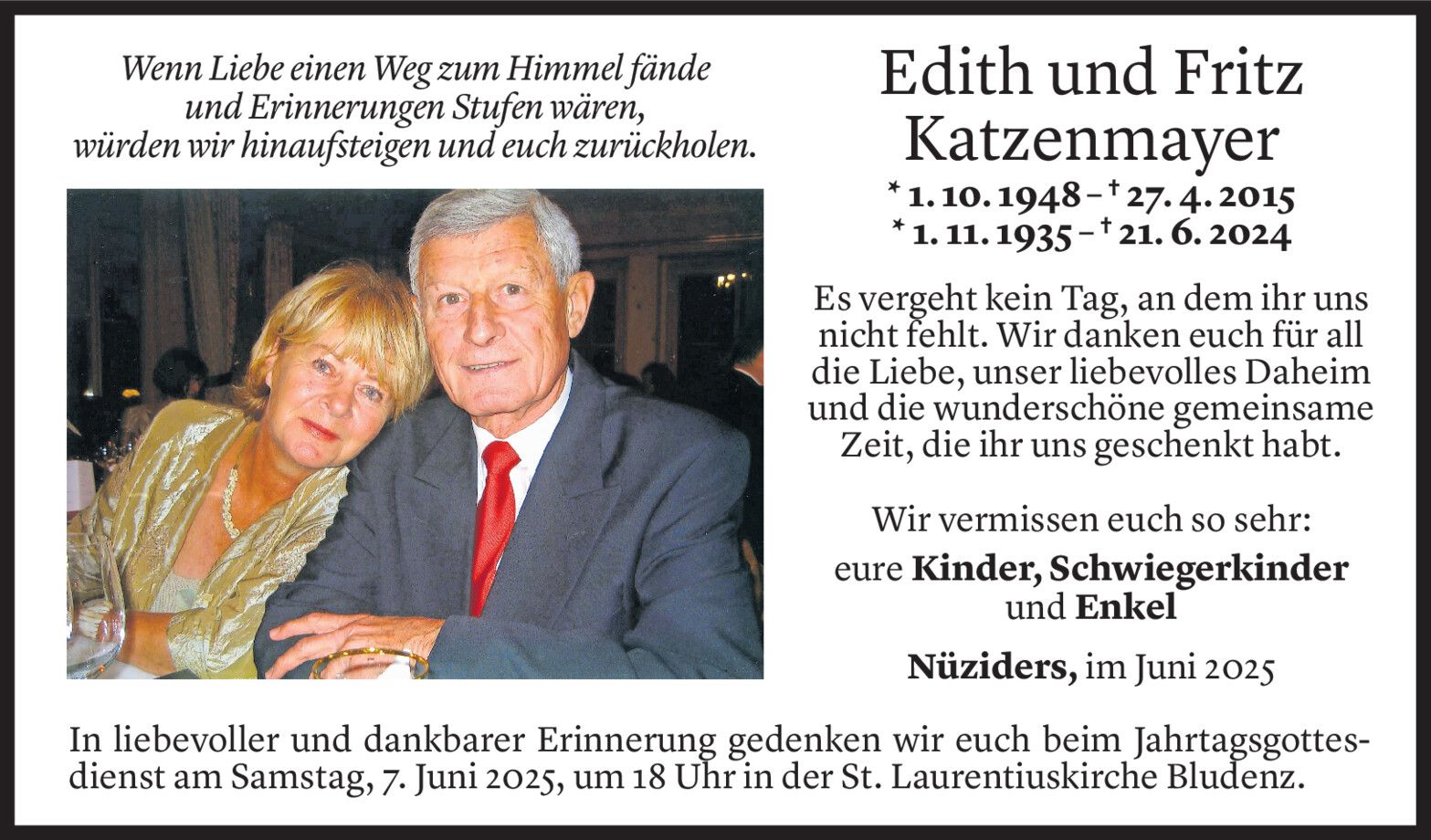 Wenn Liebe einen Weg zum Himmel fände
und Erinnerungen Stufen wären,
würden wir hinaufsteigen und euch zurückholen.

Edith und Fritz
Katzenmayer

* 1. 10. 1948 – † 27. 4. 2015
* 1. 11. 1935 – † 21. 6. 2024

Es vergeht kein Tag, an dem ihr uns nicht fehlt. Wir danken euch für all die Liebe, unser liebevolles Daheim und die wunderschöne gemeinsame Zeit, die ihr uns geschenkt habt.

Wir vermissen euch so sehr:
eure Kinder, Schwiegerkinder und Enkel

Nüziders, im Juni 2025

In liebevoller und dankbarer Erinnerung gedenken wir euch beim Jahrtagsgottesdienst am Samstag, 7. Juni 2025, um 18 Uhr in der St. Laurentiuskirche Bludenz.